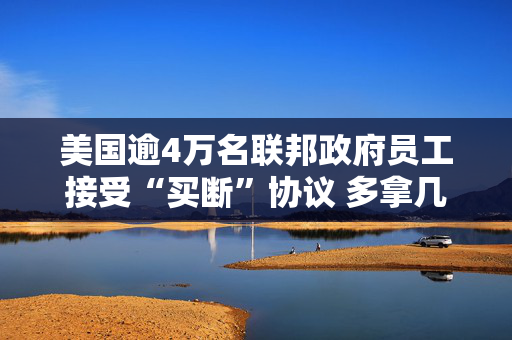 美国逾4万名联邦政府员工接受“买断”协议 多拿几